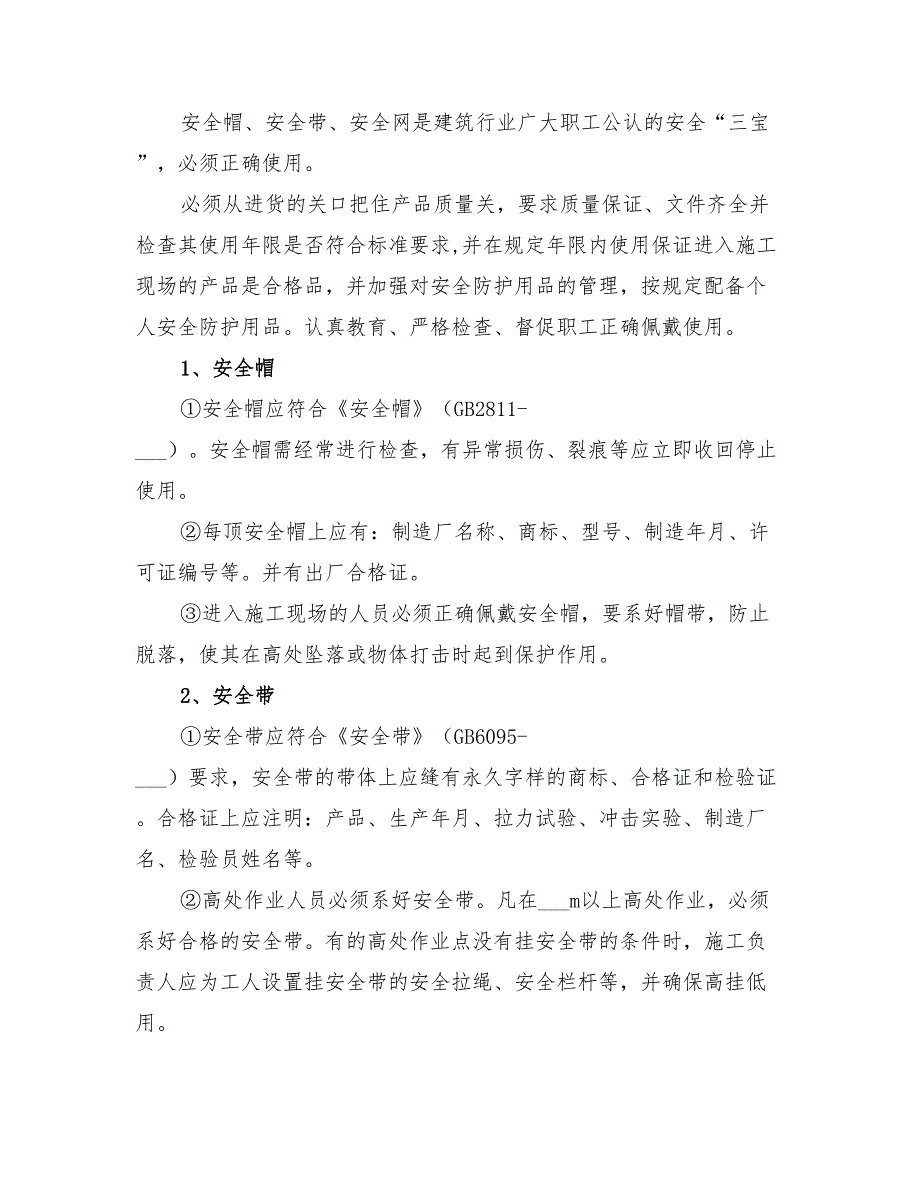 安全帽、安全带、安全网是建筑行业广大职工公认的安全“三宝”，必须正确使用。

必须从进货的关口把住产品质量关，要求质量保证、文件齐全并检查其使用年限是否符合标准要求,并在规定年限内使用保证进入施工现场的产品是合格品，并加强对安全防护用品的管理，按规定配备个人安全防护用品。认真教育、严格检查、督促职工正确佩戴使用。

1、安全帽

①安全帽应符合《安全帽》（GB2811-___）。安全帽需经常进行检查，有异常损伤、裂痕等应立即收回停止使用。

②每顶安全帽上应有：制造厂名称、商标、型号、制造年月、许可证编号等。并有出厂合格证。

③进入施工现场的人员必须正确佩戴安全帽，要系好帽带，防止脱落，使其在高处坠落或物体打击时起到保护作用。

2、安全带

①安全带应符合《安全带》（GB6095-___）要求，安全带的带体上应缝有永久字样的商标、合格证和检验证。合格证上应注明：产品、生产年月、拉力试验、冲击实验、制造厂名、检验员姓名等。

②高处作业人员必须系好安全带。凡在___m以上高处作业，必须系好合格的安全带。有的高处作业点没有挂安全带的条件时，施工负责人应为工人设置挂安全带的安全拉绳、安全栏杆等，并确保高挂低用。